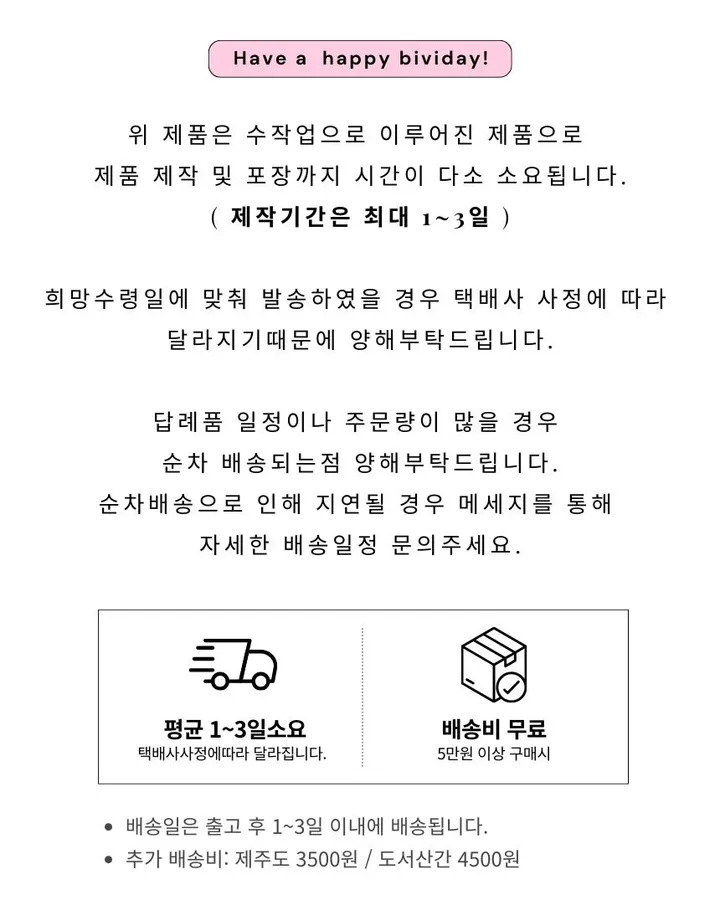 Have a happy bividay!

위 제품은 수작업으로 이루어진 제품으로 제품 제작 및 포장까지 시간이 다소 소요됩니다. ( 제작기간은 최대 1~3일 )

희망수령일에 맞춰 발송하였을 경우 택배사 사정에 따라 달라지기때문에 양해부탁드립니다.

답례품 일정이나 주문량이 많을 경우 순차 배송되는점 양해부탁드립니다. 순차배송으로 인해 지연될 경우 메세지를 통해 자세한 배송일정 문의주세요.

평균 1~3일소요
택배사사정에따라 달라집니다.

배송비 무료
5만원 이상 구매시

• 배송일은 출고 후 1~3일 이내에 배송됩니다.
• 추가 배송비: 제주도 3500원 / 도서산간 4500원